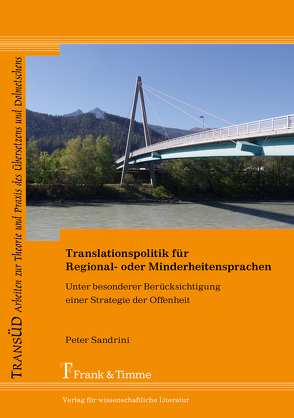 TRANSÜD Arbeiten zur Theorie und Praxis des Übersetzens und Dolmetschens

Translationspolitik für Regional- oder Minderheitensprachen

Unter besonderer Berücksichtigung einer Strategie der Offenheit

Peter Sandrini

Frank & Timme

Verlag für wissenschaftliche Literatur